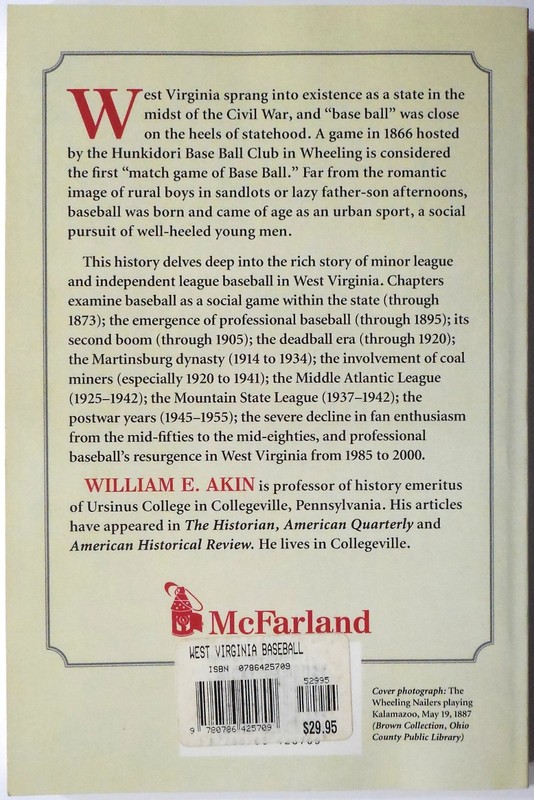 West Virginia sprang into existence as a state in the midst of the Civil War, and "base ball" was close on the heels of statehood. A game in 1866 hosted by the Hunkidori Base Ball Club in Wheeling is considered the first "match game of Base Ball." Far from the romantic image of rural boys in sandlots or lazy father-son afternoons, baseball was born and came of age as an urban sport, a social pursuit of well-heeled young men.

This history delves deep into the rich story of minor league and independent league baseball in West Virginia. Chapters examine baseball as a social game within the state (through 1873); the emergence of professional baseball (through 1895); its second boom (through 1905); the deadball era (through 1920); the Martinsburg dynasty (1914 to 1934); the involvement of coal miners (especially 1920 to 1941); the Middle Atlantic League (1925–1942); the Mountain State League (1937–1942); the postwar years (1945–1955); the severe decline in fan enthusiasm from the mid-fifties to the mid-eighties, and professional baseball's resurgence in West Virginia from 1985 to 2000.

WILLIAM E. AKIN is professor of history emeritus of Ursinus College in Collegeville, Pennsylvania. His articles have appeared in The Historian, American Quarterly and American Historical Review. He lives in Collegeville.

McFarland

WEST VIRGINIA BASEBALL
ISBN 0786425709
52995
9 780786 425709
$29.95

Cover photograph: The Wheeling Nailers playing Kalamazoo, May 19, 1887 (Brown Collection, Ohio County Public Library)